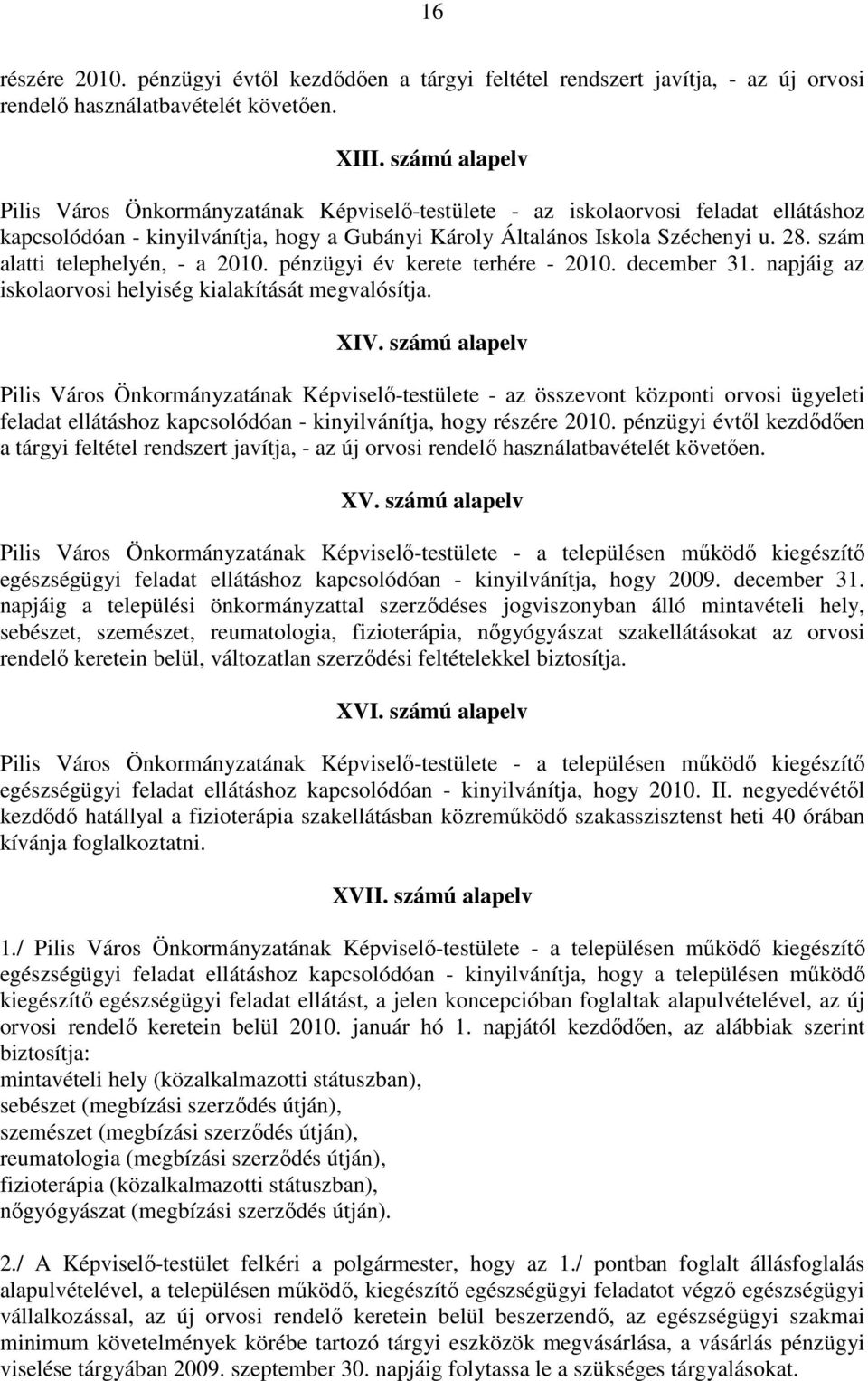 16

részére 2010. pénzügyi évtől kezdődően a tárgyi feltétel rendszert javítja, - az új orvosi rendelő használatbavételét követően.

XIII. számú alapelv

Pilis Város Önkormányzatának Képviselő-testülete - az iskolaorvosi feladat ellátáshoz kapcsolódóan - kinyilvánítja, hogy a Gubányi Károly Általános Iskola Széchenyi u. 28. szám alatti telephelyén, - a 2010. pénzügyi év kerete terhére - 2010. december 31. napjáig az iskolaorvosi helyiség kialakítását megvalósítja.

XIV. számú alapelv

Pilis Város Önkormányzatának Képviselő-testülete - az összevont központi orvosi ügyeleti feladat ellátáshoz kapcsolódóan - kinyilvánítja, hogy részére 2010. pénzügyi évtől kezdődően a tárgyi feltétel rendszert javítja, - az új orvosi rendelő használatbavételét követően.

XV. számú alapelv

Pilis Város Önkormányzatának Képviselő-testülete - a településen működő kiegészítő egészségügyi feladat ellátáshoz kapcsolódóan - kinyilvánítja, hogy 2009. december 31. napjáig a települési önkormányzattal szerződéses jogviszonyban álló mintavételi hely, sebészet, szemészet, reumatologia, fizioterápia, nőgyógyászat szakellátásokat az orvosi rendelő keretein belül, változatlan szerződési feltételekkel biztosítja.

XVI. számú alapelv

Pilis Város Önkormányzatának Képviselő-testülete - a településen működő kiegészítő egészségügyi feladat ellátáshoz kapcsolódóan - kinyilvánítja, hogy 2010. II. negyedévétől kezdődő hatállyal a fizioterápia szakellátásban közreműködő szakasszisztenst heti 40 órában kívánja foglalkoztatni.

XVII. számú alapelv

1./ Pilis Város Önkormányzatának Képviselő-testülete - a településen működő kiegészítő egészségügyi feladat ellátáshoz kapcsolódóan - kinyilvánítja, hogy a településen működő kiegészítő egészségügyi feladat ellátást, a jelen koncepcióban foglaltak alapulvételével, az új orvosi rendelő keretein belül 2010. január hó 1. napjától kezdődően, az alábbiak szerint biztosítja:
mintavételi hely (közalkalmazotti státuszban),
sebészet (megbízási szerződés útján),
szemészet (megbízási szerződés útján),
reumatologia (megbízási szerződés útján),
fizioterápia (közalkalmazotti státuszban),
nőgyógyászat (megbízási szerződés útján).

2./ A Képviselő-testület felkéri a polgármester, hogy az 1./ pontban foglalt állásfoglalás alapulvételével, a településen működő, kiegészítő egészségügyi feladatot végző egészségügyi vállalkozással, az új orvosi rendelő keretein belül beszerzendő, az egészségügyi szakmai minimum követelmények körébe tartozó tárgyi eszközök megvásárlása, a vásárlás pénzügyi viselése tárgyában 2009. szeptember 30. napjáig folytassa le a szükséges tárgyalásokat.